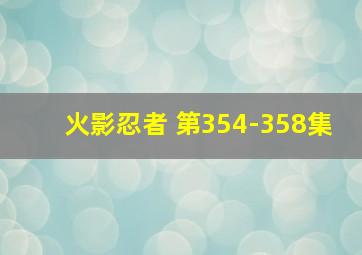 火影忍者 第354-358集